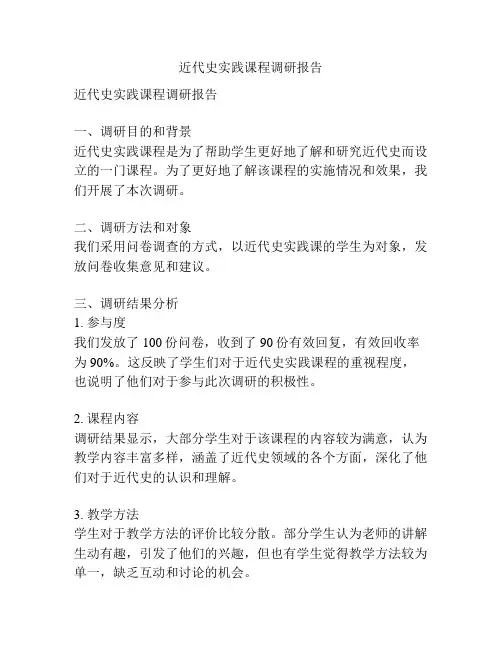 近代史实践课程调研报告

近代史实践课程调研报告

一、调研目的和背景
近代史实践课程是为了帮助学生更好地了解和研究近代史而设立的一门课程。为了更好地了解该课程的实施情况和效果，我们开展了本次调研。

二、调研方法和对象
我们采用问卷调查的方式，以近代史实践课的学生为对象，发放问卷收集意见和建议。

三、调研结果分析
1. 参与度
我们发放了 100 份问卷，收到了 90 份有效回复，有效回收率为 90%。这反映了学生们对于近代史实践课程的重视程度，也说明了他们对于参与此次调研的积极性。

2. 课程内容
调研结果显示，大部分学生对于该课程的内容较为满意，认为教学内容丰富多样，涵盖了近代史领域的各个方面，深化了他们对于近代史的认识和理解。

3. 教学方法
学生对于教学方法的评价比较分散。部分学生认为老师的讲解生动有趣，引发了他们的兴趣，但也有学生觉得教学方法较为单一，缺乏互动和讨论的机会。